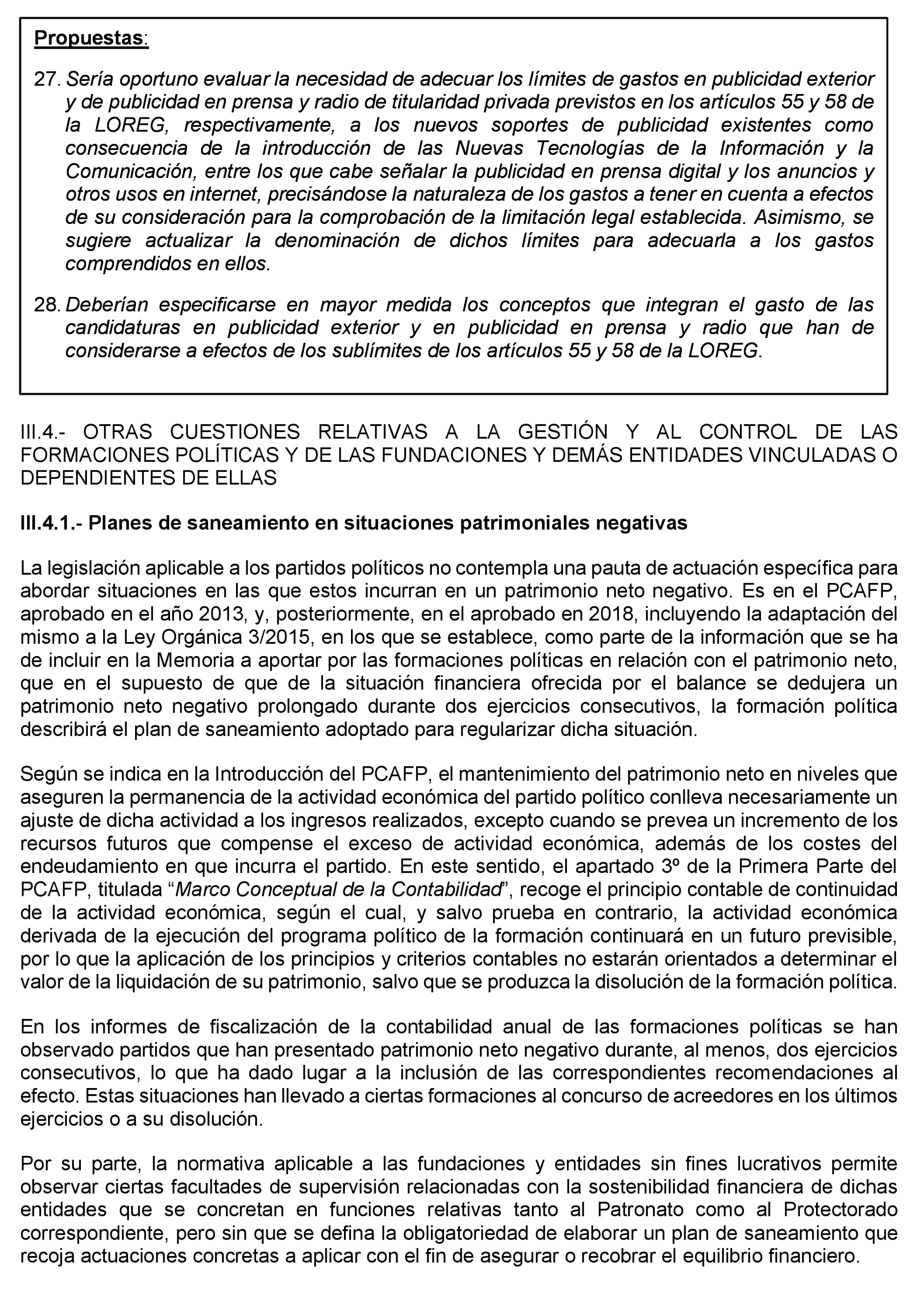 Propuestas:

27. Sería oportuno evaluar la necesidad de adecuar los límites de gastos en publicidad exterior y de publicidad en prensa y radio de titularidad privada previstos en los artículos 55 y 58 de la LOREG, respectivamente, a los nuevos soportes de publicidad existentes como consecuencia de la introducción de las Nuevas Tecnologías de la Información y la Comunicación, entre los que cabe señalar la publicidad en prensa digital y los anuncios y otros usos en internet, precisándose la naturaleza de los gastos a tener en cuenta a efectos de su consideración para la comprobación de la limitación legal establecida. Asimismo, se sugiere actualizar la denominación de dichos límites para adecuarla a los gastos comprendidos en ellos.

28. Deberían especificarse en mayor medida los conceptos que integran el gasto de las candidaturas en publicidad exterior y en publicidad en prensa y radio que han de considerarse a efectos de los sublímites de los artículos 55 y 58 de la LOREG.

III.4.- OTRAS CUESTIONES RELATIVAS A LA GESTIÓN Y AL CONTROL DE LAS FORMACIONES POLÍTICAS Y DE LAS FUNDACIONES Y DEMÁS ENTIDADES VINCULADAS O DEPENDIENTES DE ELLAS

III.4.1.- Planes de saneamiento en situaciones patrimoniales negativas

La legislación aplicable a los partidos políticos no contempla una pauta de actuación específica para abordar situaciones en las que estos incurran en un patrimonio neto negativo. Es en el PCAFP, aprobado en el año 2013, y, posteriormente, en el aprobado en 2018, incluyendo la adaptación del mismo a la Ley Orgánica 3/2015, en los que se establece, como parte de la información que se ha de incluir en la Memoria a aportar por las formaciones políticas en relación con el patrimonio neto, que en el supuesto de que de la situación financiera ofrecida por el balance se dedujera un patrimonio neto negativo prolongado durante dos ejercicios consecutivos, la formación política describirá el plan de saneamiento adoptado para regularizar dicha situación.

Según se indica en la Introducción del PCAFP, el mantenimiento del patrimonio neto en niveles que aseguren la permanencia de la actividad económica del partido político conlleva necesariamente un ajuste de dicha actividad a los ingresos realizados, excepto cuando se prevea un incremento de los recursos futuros que compense el exceso de actividad económica, además de los costes del endeudamiento en que incurra el partido. En este sentido, el apartado 3º de la Primera Parte del PCAFP, titulada “Marco Conceptual de la Contabilidad”, recoge el principio contable de continuidad de la actividad económica, según el cual, y salvo prueba en contrario, la actividad económica derivada de la ejecución del programa político de la formación continuará en un futuro previsible, por lo que la aplicación de los principios y criterios contables no estarán orientados a determinar el valor de la liquidación de su patrimonio, salvo que se produzca la disolución de la formación política.

En los informes de fiscalización de la contabilidad anual de las formaciones políticas se han observado partidos que han presentado patrimonio neto negativo durante, al menos, dos ejercicios consecutivos, lo que ha dado lugar a la inclusión de las correspondientes recomendaciones al efecto. Estas situaciones han llevado a ciertas formaciones al concurso de acreedores en los últimos ejercicios o a su disolución.

Por su parte, la normativa aplicable a las fundaciones y entidades sin fines lucrativos permite observar ciertas facultades de supervisión relacionadas con la sostenibilidad financiera de dichas entidades que se concretan en funciones relativas tanto al Patronato como al Protectorado correspondiente, pero sin que se defina la obligatoriedad de elaborar un plan de saneamiento que recoja actuaciones concretas a aplicar con el fin de asegurar o recobrar el equilibrio financiero.